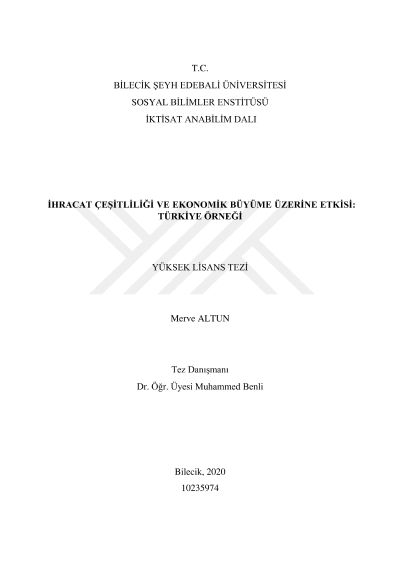 T.C.
BİLECİK ŞEYH EDEBALİ ÜNİVERSİTESİ
SOSYAL BİLİMLER ENSTİTÜSÜ
İKTİSAT ANABİLİM DALI

İHRACAT ÇEŞİTLİLİĞİ VE EKONOMİK BÜYÜME ÜZERİNE ETKİSİ: TÜRKİYE ÖRNEĞİ

YÜKSEK LİSANS TEZİ

Merve ALTUN

Tez Danışmanı
Dr. Öğr. Üyesi Muhammed Benli

Bilecik, 2020
10235974